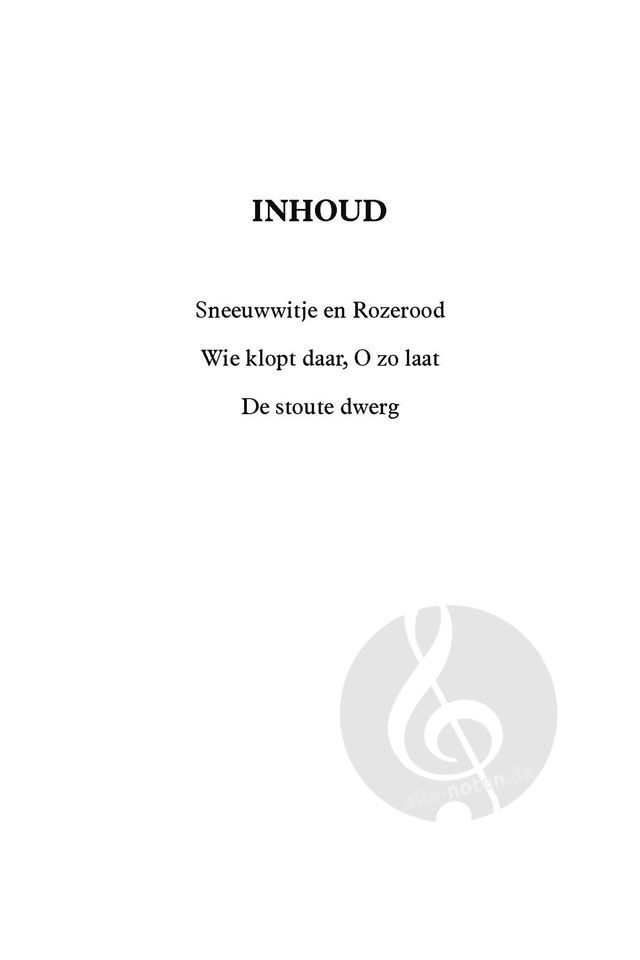 INHOUD

Sneeuwwitje en Rozerood

Wie klopt daar, O zo laat

De stoute dwerg

alle-noten.de